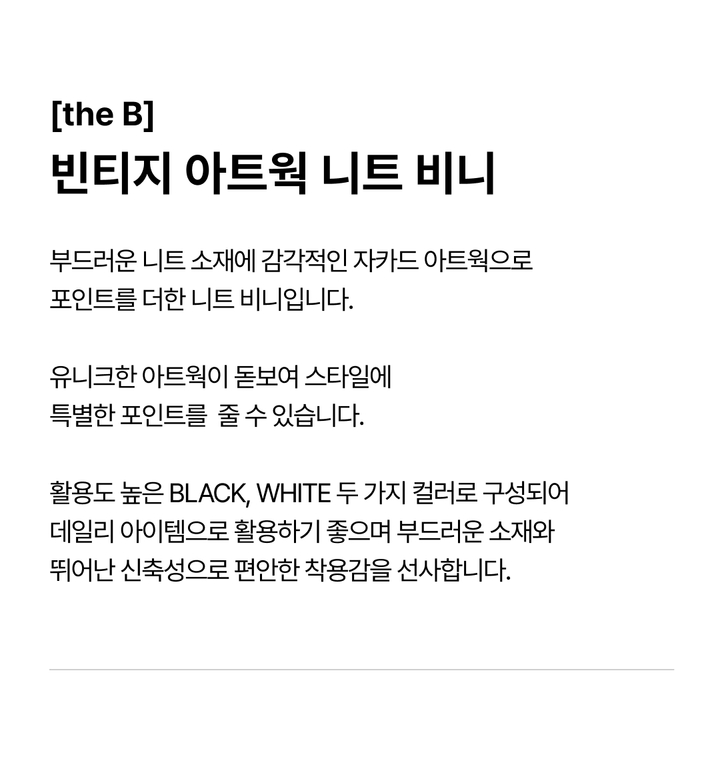 [the B]
빈티지 아트웍 니트 비니

부드러운 니트 소재에 감각적인 자카드 아트웍으로 포인트를 더한 니트 비니입니다.

유니크한 아트웍이 돋보여 스타일에 특별한 포인트를 줄 수 있습니다.

활용도 높은 BLACK, WHITE 두 가지 컬러로 구성되어 데일리 아이템으로 활용하기 좋으며 부드러운 소재와 뛰어난 신축성으로 편안한 착용감을 선사합니다.